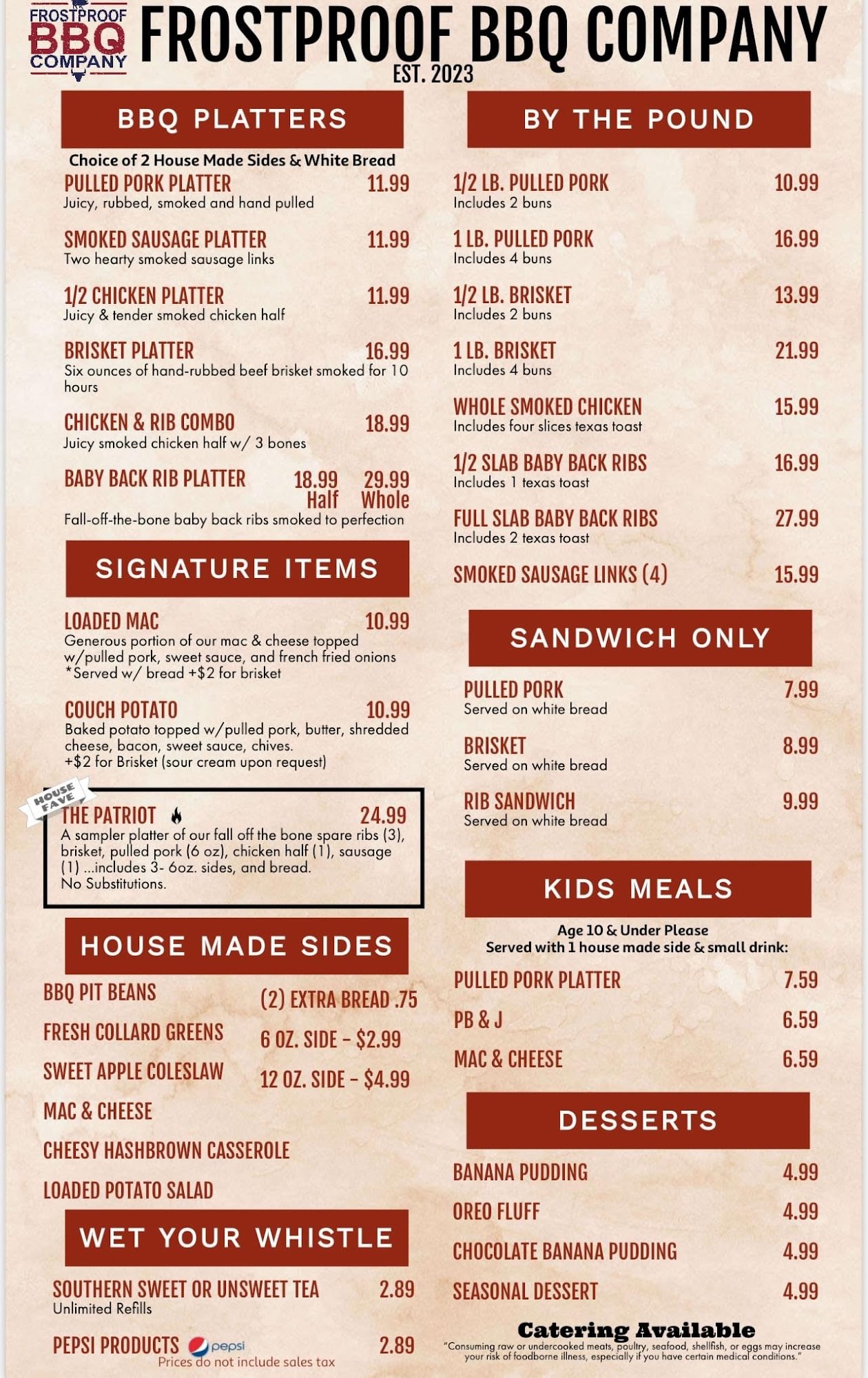 FROSTPROOF BBQ COMPANY

FROSTPROOF BBQ COMPANY
EST. 2023

BBQ PLATTERS

Choice of 2 House Made Sides & White Bread

PULLED PORK PLATTER 11.99
Juicy, rubbed, smoked and hand pulled

SMOKED SAUSAGE PLATTER 11.99
Two hearty smoked sausage links

1/2 CHICKEN PLATTER 11.99
Juicy & tender smoked chicken half

BRISKET PLATTER 16.99
Six ounces of hand-rubbed beef brisket smoked for 10 hours

CHICKEN & RIB COMBO 18.99
Juicy smoked chicken half w/ 3 bones

BABY BACK RIB PLATTER 18.99 Half 29.99 Whole
Fall-off-the-bone baby back ribs smoked to perfection

SIGNATURE ITEMS

LOADED MAC 10.99
Generous portion of our mac & cheese topped w/pulled pork, sweet sauce, and french fried onions
*Served w/ bread +$2 for brisket

COUCH POTATO 10.99
Baked potato topped w/pulled pork, butter, shredded cheese, bacon, sweet sauce, chives.
+$2 for Brisket (sour cream upon request)

HOUSE FAVE
THE PATRIOT 24.99
A sampler platter of our fall off the bone spare ribs (3), brisket, pulled pork (6 oz), chicken half (1), sausage (1) ...includes 3- 6oz. sides, and bread.
No Substitutions.

HOUSE MADE SIDES

BBQ PIT BEANS
FRESH COLLARD GREENS
SWEET APPLE COLESLAW
MAC & CHEESE
CHEESY HASHBROWN CASSEROLE
LOADED POTATO SALAD

(2) EXTRA BREAD .75
6 OZ. SIDE - $2.99
12 OZ. SIDE - $4.99

WET YOUR WHISTLE

SOUTHERN SWEET OR UNSWEET TEA 2.89
Unlimited Refills

PEPSI PRODUCTS pepsi 2.89
Prices do not include sales tax

BY THE POUND

1/2 LB. PULLED PORK 10.99
Includes 2 buns

1 LB. PULLED PORK 16.99
Includes 4 buns

1/2 LB. BRISKET 13.99
Includes 2 buns

1 LB. BRISKET 21.99
Includes 4 buns

WHOLE SMOKED CHICKEN 15.99
Includes four slices texas toast

1/2 SLAB BABY BACK RIBS 16.99
Includes 1 texas toast

FULL SLAB BABY BACK RIBS 27.99
Includes 2 texas toast

SMOKED SAUSAGE LINKS (4) 15.99

SANDWICH ONLY

PULLED PORK 7.99
Served on white bread

BRISKET 8.99
Served on white bread

RIB SANDWICH 9.99
Served on white bread

KIDS MEALS

Age 10 & Under Please
Served with 1 house made side & small drink:

PULLED PORK PLATTER 7.59
PB & J 6.59
MAC & CHEESE 6.59

DESSERTS

BANANA PUDDING 4.99
OREO FLUFF 4.99
CHOCOLATE BANANA PUDDING 4.99
SEASONAL DESSERT 4.99

Catering Available
"Consuming raw or undercooked meats, poultry, seafood, shellfish, or eggs may increase your risk of foodborne illness, especially if you have certain medical conditions."